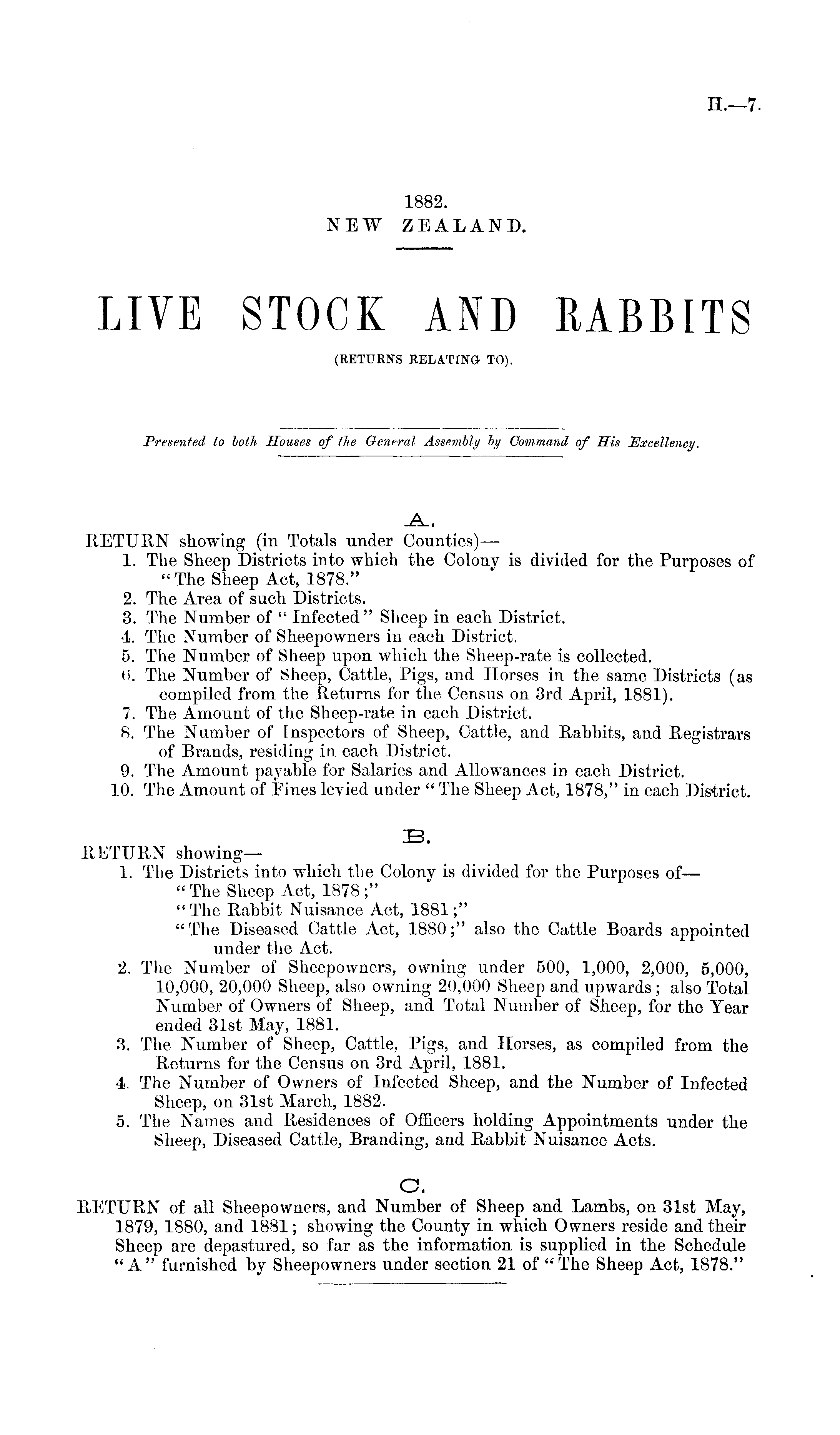 H.—7.

1882.
NEW ZEALAND.

LIVE STOCK AND RABBITS
(RETURNS RELATING TO).

Presented to both Houses of the General Assembly by Command of His Excellency.

A.
RETURN showing (in Totals under Counties)—
1. The Sheep Districts into which the Colony is divided for the Purposes of "The Sheep Act, 1878."
2. The Area of such Districts.
3. The Number of "Infected" Sheep in each District.
4. The Number of Sheepowners in each District.
5. The Number of Sheep upon which the Sheep-rate is collected.
6. The Number of Sheep, Cattle, Pigs, and Horses in the same Districts (as compiled from the Returns for the Census on 3rd April, 1881).
7. The Amount of the Sheep-rate in each District.
8. The Number of Inspectors of Sheep, Cattle, and Rabbits, and Registrars of Brands, residing in each District.
9. The Amount payable for Salaries and Allowances in each District.
10. The Amount of Fines levied under "The Sheep Act, 1878," in each District.

B.
RETURN showing—
1. The Districts into which the Colony is divided for the Purposes of—
"The Sheep Act, 1878;"
"The Rabbit Nuisance Act, 1881;"
"The Diseased Cattle Act, 1880;" also the Cattle Boards appointed under the Act.
2. The Number of Sheepowners, owning under 500, 1,000, 2,000, 5,000, 10,000, 20,000 Sheep, also owning 20,000 Sheep and upwards; also Total Number of Owners of Sheep, and Total Number of Sheep, for the Year ended 31st May, 1881.
3. The Number of Sheep, Cattle, Pigs, and Horses, as compiled from the Returns for the Census on 3rd April, 1881.
4. The Number of Owners of Infected Sheep, and the Number of Infected Sheep, on 31st March, 1882.
5. The Names and Residences of Officers holding Appointments under the Sheep, Diseased Cattle, Branding, and Rabbit Nuisance Acts.

C.
RETURN of all Sheepowners, and Number of Sheep and Lambs, on 31st May, 1879, 1880, and 1881; showing the County in which Owners reside and their Sheep are depastured, so far as the information is supplied in the Schedule "A" furnished by Sheepowners under section 21 of "The Sheep Act, 1878."